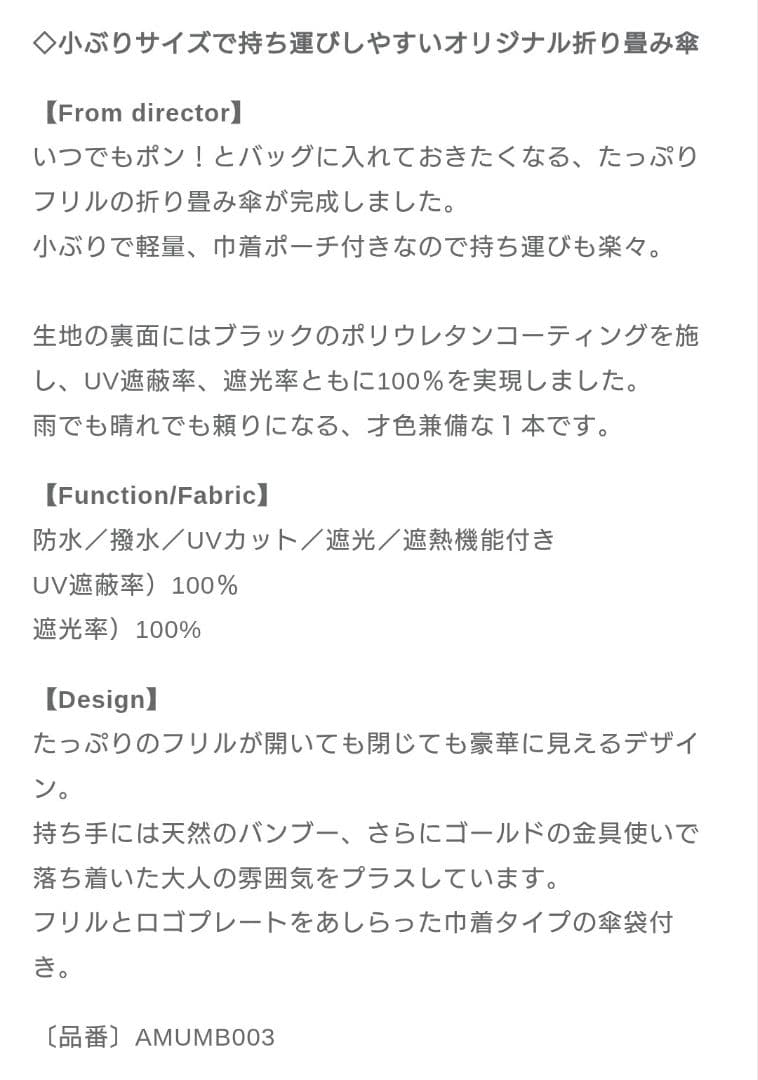 ◇小ぶりサイズで持ち運びしやすいオリジナル折り畳み傘

【From director】
いつでもポン！とバッグに入れておきたくなる、たっぷりフリルの折り畳み傘が完成しました。
小ぶりで軽量、巾着ポーチ付きなので持ち運びも楽々。

生地の裏面にはブラックのポリウレタンコーティングを施し、UV遮蔽率、遮光率ともに100％を実現しました。
雨でも晴れでも頼りになる、才色兼備な１本です。

【Function/Fabric】
防水／撥水／UVカット／遮光／遮熱機能付き
UV遮蔽率）100％
遮光率）100%

【Design】
たっぷりのフリルが開いても閉じても豪華に見えるデザイン。
持ち手には天然のバンブー、さらにゴールドの金具使いで落ち着いた大人の雰囲気をプラスしています。
フリルとロゴプレートをあしらった巾着タイプの傘袋付き。

〔品番〕AMUMB003